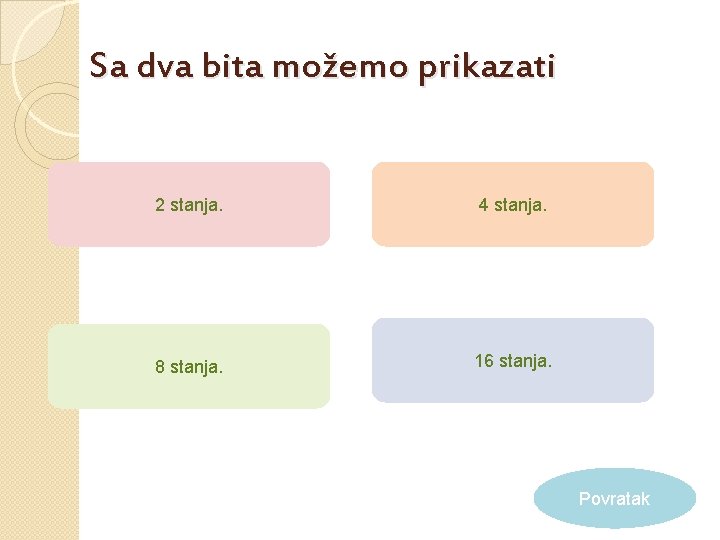 Sa dva bita možemo prikazati

2 stanja.

4 stanja.

8 stanja.

16 stanja.

Povratak